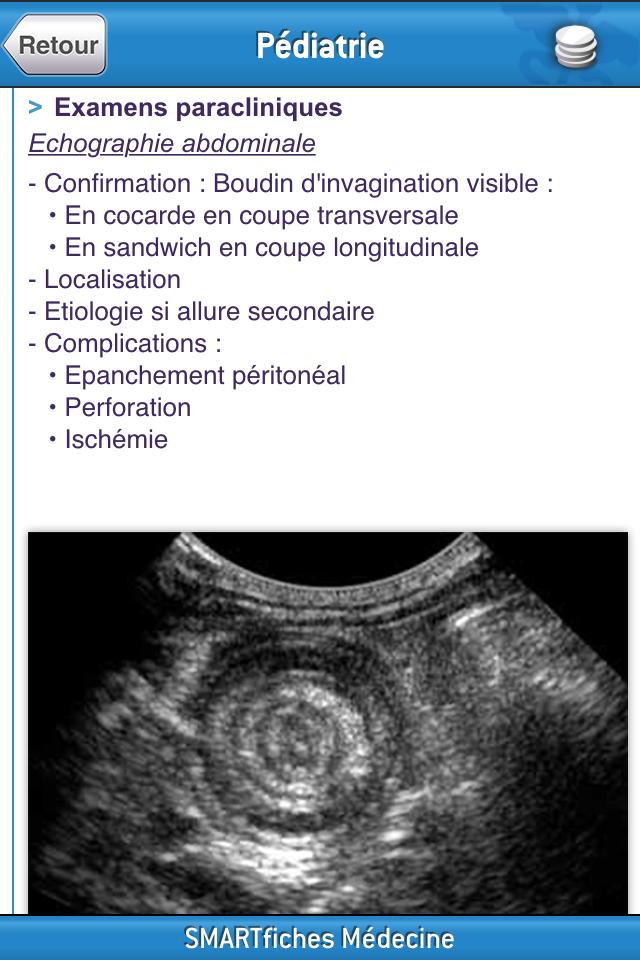 Retour

Pédiatrie

> Examens paracliniques

Echographie abdominale

- Confirmation : Boudin d'invagination visible :
• En cocarde en coupe transversale
• En sandwich en coupe longitudinale
- Localisation
- Etiologie si allure secondaire
- Complications :
• Epanchement péritonéal
• Perforation
• Ischémie

SMARTfiches Médecine